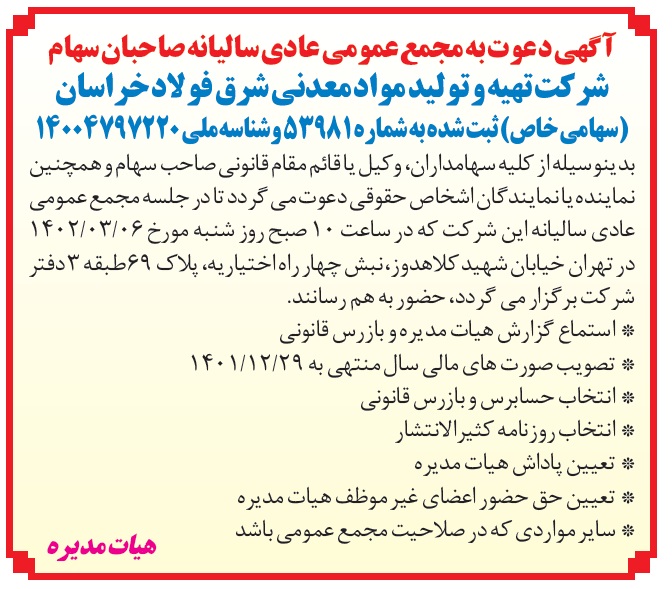 آگهی دعوت به مجمع عمومی عادی سالیانه صاحبان سهام
شرکت تهیه و تولید مواد معدنی شرق فولاد خراسان
(سهامی خاص) ثبت شده به شماره ۵۳۹۸۱ و شناسه ملی ۱۴۰۰۴۷۹۷۲۲۰

بدینوسیله از کلیه سهامداران، وکیل یا قائم مقام قانونی صاحب سهام و همچنین نماینده یا نمایندگان اشخاص حقوقی دعوت می گردد تا در جلسه مجمع عمومی عادی سالیانه این شرکت که در ساعت ۱۰ صبح روز شنبه مورخ ۱۴۰۲/۰۳/۰۶ در تهران خیابان شهید کلاهدوز، نبش چهار راه اختیاریه، پلاک ۶۹ طبقه ۳ دفتر شرکت برگزار می گردد، حضور به هم رسانند.
* استماع گزارش هیات مدیره و بازرس قانونی
* تصویب صورت های مالی سال منتهی به ۱۴۰۱/۱۲/۲۹
* انتخاب حسابرس و بازرس قانونی
* انتخاب روزنامه کثیرالانتشار
* تعیین پاداش هیات مدیره
* تعیین حق حضور اعضای غیر موظف هیات مدیره
* سایر مواردی که در صلاحیت مجمع عمومی باشد

هیات مدیره